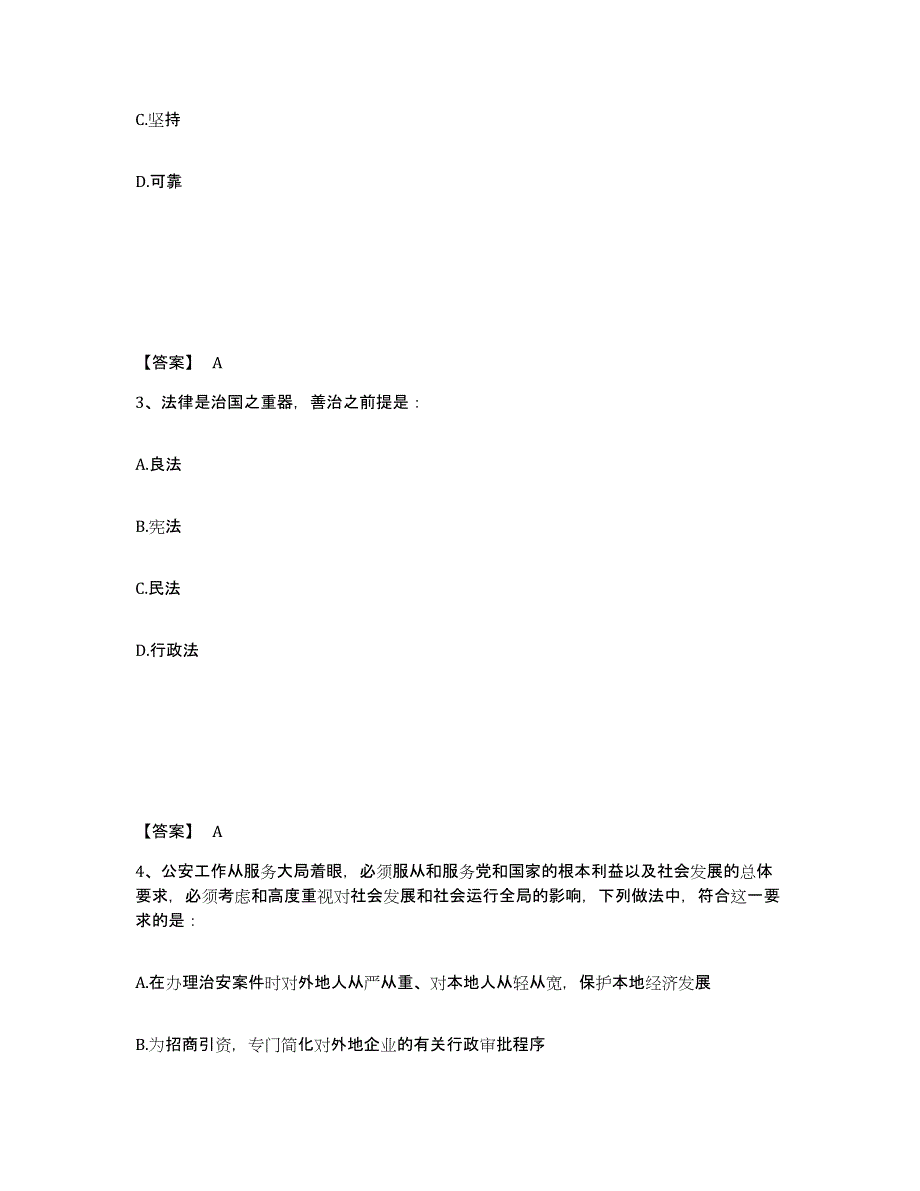 C.坚持

D.可靠

【答案】 A

3、法律是治国之重器，善治之前提是：

A.良法

B.宪法

C.民法

D.行政法

【答案】 A

4、公安工作从服务大局着眼，必须服从和服务党和国家的根本利益以及社会发展的总体要求，必须考虑和高度重视对社会发展和社会运行全局的影响，下列做法中，符合这一要求的是：

A.在办理治安案件时对外地人从严从重、对本地人从轻从宽，保护本地经济发展

B.为招商引资，专门简化对外地企业的有关行政审批程序